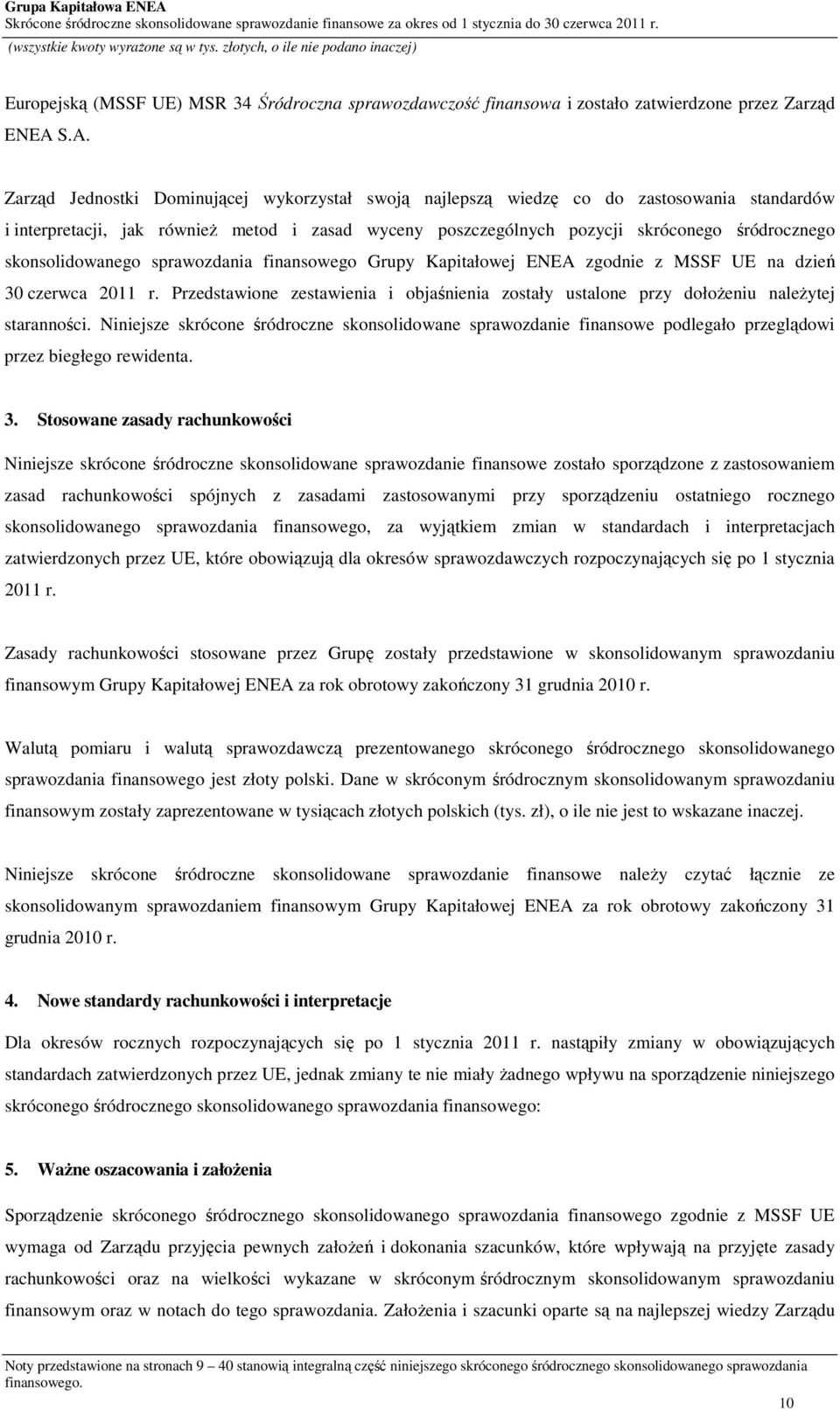 Grupa Kapitałowa ENEA
Skrócone śródroczne skonsolidowane sprawozdanie finansowe za okres od 1 stycznia do 30 czerwca 2011 r.
(wszystkie kwoty wyrażone są w tys. złotych, o ile nie podano inaczej)

Europejską (MSSF UE) MSR 34 Śródroczna sprawozdawczość finansowa i zostało zatwierdzone przez Zarząd ENEA S.A.

Zarząd Jednostki Dominującej wykorzystał swoją najlepszą wiedzę co do zastosowania standardów i interpretacji, jak również metod i zasad wyceny poszczególnych pozycji skróconego śródrocznego skonsolidowanego sprawozdania finansowego Grupy Kapitałowej ENEA zgodnie z MSSF UE na dzień 30 czerwca 2011 r. Przedstawione zestawienia i objaśnienia zostały ustalone przy dołożeniu należytej staranności. Niniejsze skrócone śródroczne skonsolidowane sprawozdanie finansowe podlegało przeglądowi przez biegłego rewidenta.

3. Stosowane zasady rachunkowości

Niniejsze skrócone śródroczne skonsolidowane sprawozdanie finansowe zostało sporządzone z zastosowaniem zasad rachunkowości spójnych z zasadami zastosowanymi przy sporządzeniu ostatniego rocznego skonsolidowanego sprawozdania finansowego, za wyjątkiem zmian w standardach i interpretacjach zatwierdzonych przez UE, które obowiązują dla okresów sprawozdawczych rozpoczynających się po 1 stycznia 2011 r.

Zasady rachunkowości stosowane przez Grupę zostały przedstawione w skonsolidowanym sprawozdaniu finansowym Grupy Kapitałowej ENEA za rok obrotowy zakończony 31 grudnia 2010 r.

Walutą pomiaru i walutą sprawozdawczą prezentowanego skróconego śródrocznego skonsolidowanego sprawozdania finansowego jest złoty polski. Dane w skróconym śródrocznym skonsolidowanym sprawozdaniu finansowym zostały zaprezentowane w tysiącach złotych polskich (tys. zł), o ile nie jest to wskazane inaczej.

Niniejsze skrócone śródroczne skonsolidowane sprawozdanie finansowe należy czytać łącznie ze skonsolidowanym sprawozdaniem finansowym Grupy Kapitałowej ENEA za rok obrotowy zakończony 31 grudnia 2010 r.

4. Nowe standardy rachunkowości i interpretacje

Dla okresów rocznych rozpoczynających się po 1 stycznia 2011 r. nastąpiły zmiany w obowiązujących standardach zatwierdzonych przez UE, jednak zmiany te nie miały żadnego wpływu na sporządzenie niniejszego skróconego śródrocznego skonsolidowanego sprawozdania finansowego:

5. Ważne oszacowania i założenia

Sporządzenie skróconego śródrocznego skonsolidowanego sprawozdania finansowego zgodnie z MSSF UE wymaga od Zarządu przyjęcia pewnych założeń i dokonania szacunków, które wpływają na przyjęte zasady rachunkowości oraz na wielkości wykazane w skróconym śródrocznym skonsolidowanym sprawozdaniu finansowym oraz w notach do tego sprawozdania. Założenia i szacunki oparte są na najlepszej wiedzy Zarządu

Noty przedstawione na stronach 9 – 40 stanowią integralną część niniejszego skróconego śródrocznego skonsolidowanego sprawozdania finansowego.

10